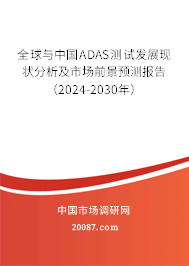 全球与中国ADAS测试发展现状分析及市场前景预测报告（2024-2030年）

中国市场调研网

20087.com